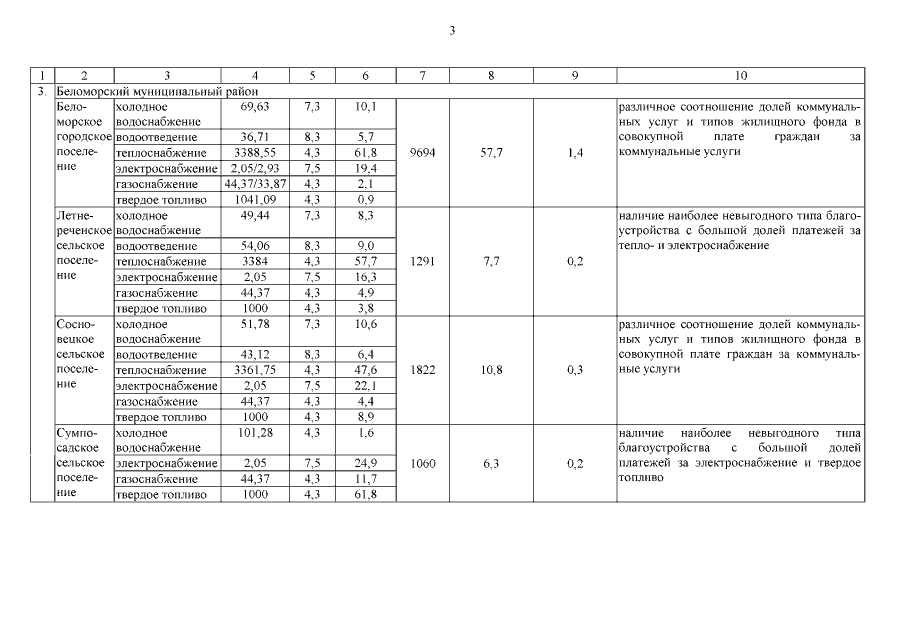 3

| 1 | 2 | 3 | 4 | 5 | 6 | 7 | 8 | 9 | 10 |
|---|---|---|---|---|---|---|---|---|---|
| 3. | Беломорский муниципальный район | | | | | | | | |
| | Беломорское городское поселение | холодное водоснабжение | 69,63 | 7,3 | 10,1 | 9694 | 57,7 | 1,4 | различное соотношение долей коммунальных услуг и типов жилищного фонда в совокупной плате граждан за коммунальные услуги |
| | | водоотведение | 36,71 | 8,3 | 5,7 | | | | |
| | | теплоснабжение | 3388,55 | 4,3 | 61,8 | | | | |
| | | электроснабжение | 2,05/2,93 | 7,5 | 19,4 | | | | |
| | | газоснабжение | 44,37/33,87 | 4,3 | 2,1 | | | | |
| | | твердое топливо | 1041,09 | 4,3 | 0,9 | | | | |
| | Летнереченское сельское поселение | холодное водоснабжение | 49,44 | 7,3 | 8,3 | 1291 | 7,7 | 0,2 | наличие наиболее невыгодного типа благоустройства с большой долей платежей за тепло- и электроснабжение |
| | | водоотведение | 54,06 | 8,3 | 9,0 | | | | |
| | | теплоснабжение | 3384 | 4,3 | 57,7 | | | | |
| | | электроснабжение | 2,05 | 7,5 | 16,3 | | | | |
| | | газоснабжение | 44,37 | 4,3 | 4,9 | | | | |
| | | твердое топливо | 1000 | 4,3 | 3,8 | | | | |
| | Сосновецкое сельское поселение | холодное водоснабжение | 51,78 | 7,3 | 10,6 | 1822 | 10,8 | 0,3 | различное соотношение долей коммунальных услуг и типов жилищного фонда в совокупной плате граждан за коммунальные услуги |
| | | водоотведение | 43,12 | 8,3 | 6,4 | | | | |
| | | теплоснабжение | 3361,75 | 4,3 | 47,6 | | | | |
| | | электроснабжение | 2,05 | 7,5 | 22,1 | | | | |
| | | газоснабжение | 44,37 | 4,3 | 4,4 | | | | |
| | | твердое топливо | 1000 | 4,3 | 8,9 | | | | |
| | Сумпосадское сельское поселение | холодное водоснабжение | 101,28 | 4,3 | 1,6 | 1060 | 6,3 | 0,2 | наличие наиболее невыгодного типа благоустройства с большой долей платежей за электроснабжение и твердое топливо |
| | | электроснабжение | 2,05 | 7,5 | 24,9 | | | | |
| | | газоснабжение | 44,37 | 4,3 | 11,7 | | | | |
| | | твердое топливо | 1000 | 4,3 | 61,8 | | | | |